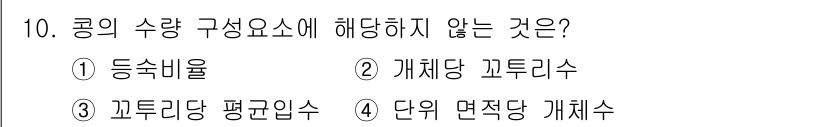 10. 콩의 수량 구성요소에 해당하지 않는 것은?
① 등숙비율 ② 개체당 꼬투리수
③ 꼬투리당 평균입수 ④ 단위 면적당 개체수